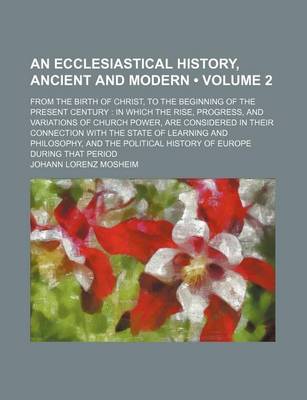 AN ECCLESIASTICAL HISTORY, ANCIENT AND MODERN • VOLUME 2

FROM THE BIRTH OF CHRIST, TO THE BEGINNING OF THE PRESENT CENTURY : IN WHICH THE RISE, PROGRESS, AND VARIATIONS OF CHURCH POWER, ARE CONSIDERED IN THEIR CONNECTION WITH THE STATE OF LEARNING AND PHILOSOPHY, AND THE POLITICAL HISTORY OF EUROPE DURING THAT PERIOD

JOHANN LORENZ MOSHEIM